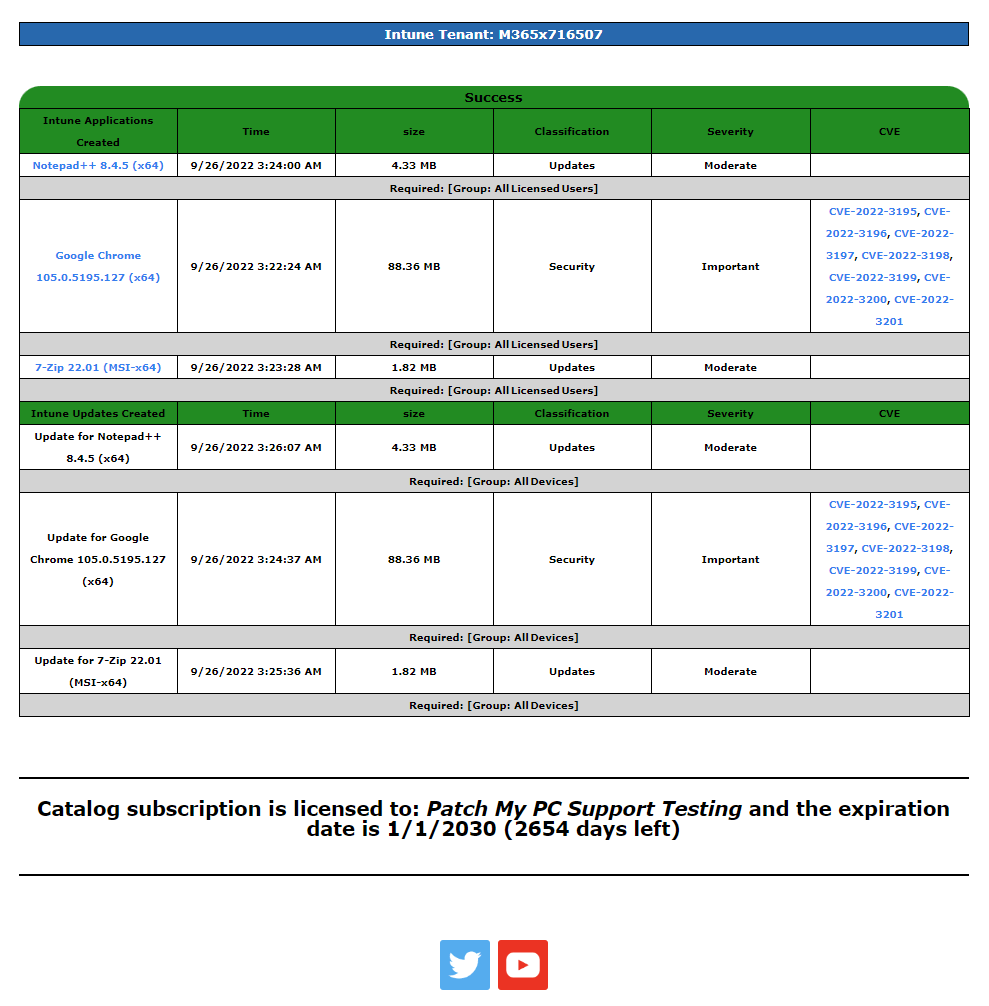 Intune Tenant: M365x716507

Success

| Intune Applications Created | Time | size | Classification | Severity | CVE |
|---|---|---|---|---|---|
| Notepad++ 8.4.5 (x64) | 9/26/2022 3:24:00 AM | 4.33 MB | Updates | Moderate | |
| Required: [Group: All Licensed Users] | | | | | |
| Google Chrome 105.0.5195.127 (x64) | 9/26/2022 3:22:24 AM | 88.36 MB | Security | Important | CVE-2022-3195, CVE-2022-3196, CVE-2022-3197, CVE-2022-3198, CVE-2022-3199, CVE-2022-3200, CVE-2022-3201 |
| Required: [Group: All Licensed Users] | | | | | |
| 7-Zip 22.01 (MSI-x64) | 9/26/2022 3:23:28 AM | 1.82 MB | Updates | Moderate | |
| Required: [Group: All Licensed Users] | | | | | |
| Intune Updates Created | Time | size | Classification | Severity | CVE |
| Update for Notepad++ 8.4.5 (x64) | 9/26/2022 3:26:07 AM | 4.33 MB | Updates | Moderate | |
| Required: [Group: All Devices] | | | | | |
| Update for Google Chrome 105.0.5195.127 (x64) | 9/26/2022 3:24:37 AM | 88.36 MB | Security | Important | CVE-2022-3195, CVE-2022-3196, CVE-2022-3197, CVE-2022-3198, CVE-2022-3199, CVE-2022-3200, CVE-2022-3201 |
| Required: [Group: All Devices] | | | | | |
| Update for 7-Zip 22.01 (MSI-x64) | 9/26/2022 3:25:36 AM | 1.82 MB | Updates | Moderate | |
| Required: [Group: All Devices] | | | | | |

Catalog subscription is licensed to: Patch My PC Support Testing and the expiration date is 1/1/2030 (2654 days left)